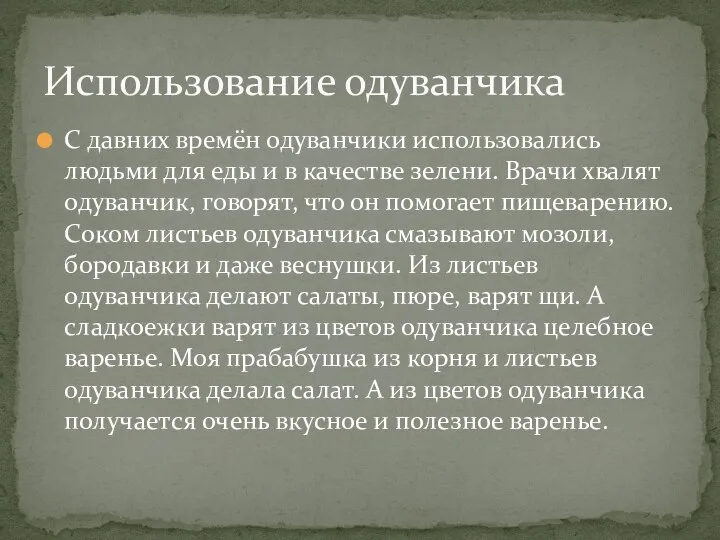 Использование одуванчика

С давних времён одуванчики использовались людьми для еды и в качестве зелени. Врачи хвалят одуванчик, говорят, что он помогает пищеварению. Соком листьев одуванчика смазывают мозоли, бородавки и даже веснушки. Из листьев одуванчика делают салаты, пюре, варят щи. А сладкоежки варят из цветов одуванчика целебное варенье. Моя прабабушка из корня и листьев одуванчика делала салат. А из цветов одуванчика получается очень вкусное и полезное варенье.